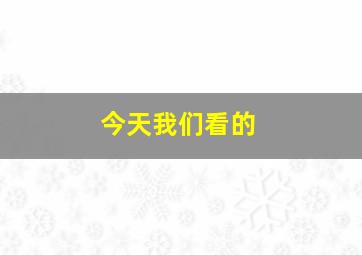 今天我们看的